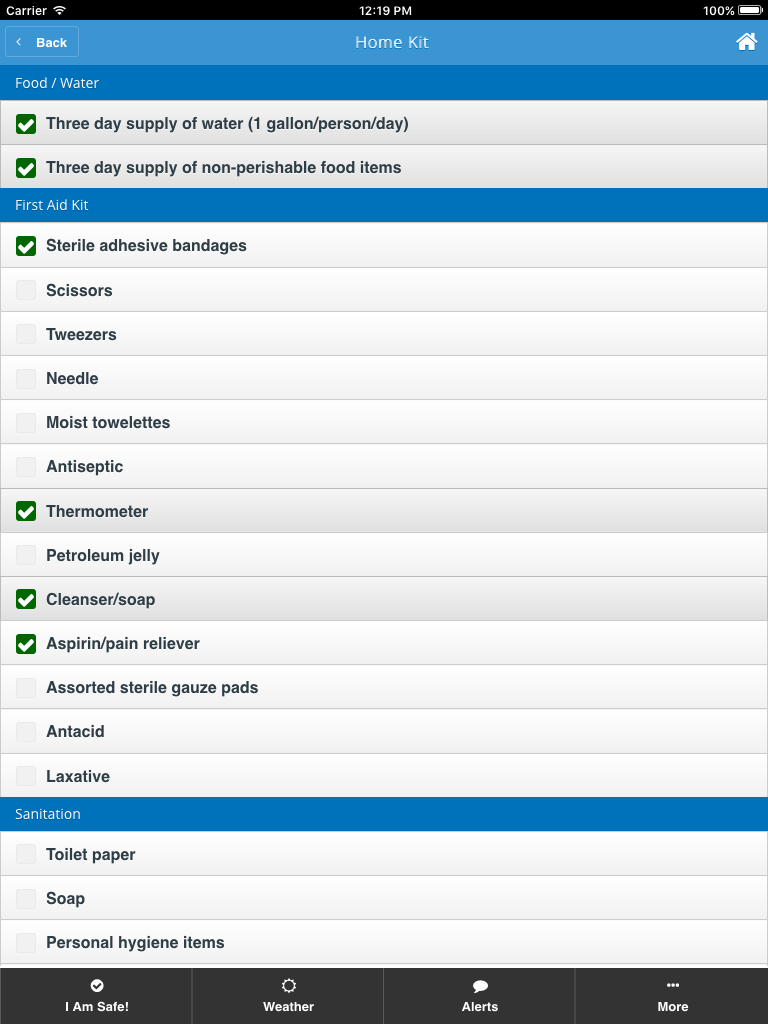 Carrier 12:19 PM 100%

Back Home Kit

Food / Water

Three day supply of water (1 gallon/person/day)

Three day supply of non-perishable food items

First Aid Kit

Sterile adhesive bandages

Scissors

Tweezers

Needle

Moist towelettes

Antiseptic

Thermometer

Petroleum jelly

Cleanser/soap

Aspirin/pain reliever

Assorted sterile gauze pads

Antacid

Laxative

Sanitation

Toilet paper

Soap

Personal hygiene items

I Am Safe! Weather Alerts More